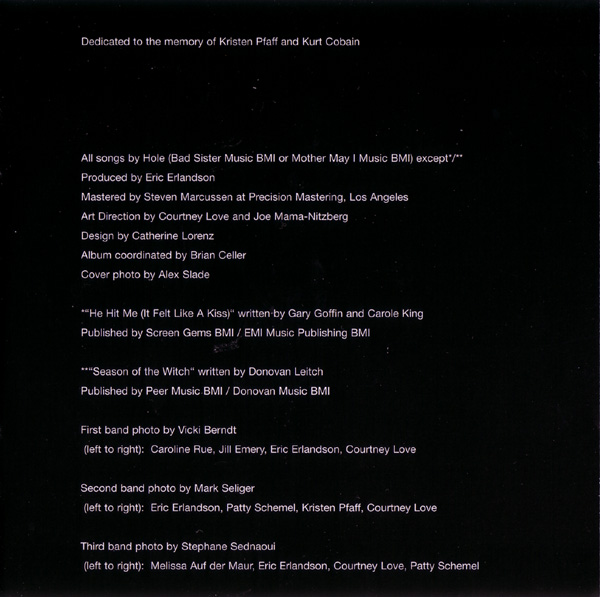 Dedicated to the memory of Kristen Pfaff and Kurt Cobain

All songs by Hole (Bad Sister Music BMI or Mother May I Music BMI) except*/**
Produced by Eric Erlandson
Mastered by Steven Marcussen at Precision Mastering, Los Angeles
Art Direction by Courtney Love and Joe Mama-Nitzberg
Design by Catherine Lorenz
Album coordinated by Brian Celler
Cover photo by Alex Slade

*"He Hit Me (It Felt Like A Kiss)" written by Gary Goffin and Carole King
Published by Screen Gems BMI / EMI Music Publishing BMI

**"Season of the Witch" written by Donovan Leitch
Published by Peer Music BMI / Donovan Music BMI

First band photo by Vicki Berndt
(left to right): Caroline Rue, Jill Emery, Eric Erlandson, Courtney Love

Second band photo by Mark Seliger
(left to right): Eric Erlandson, Patty Schemel, Kristen Pfaff, Courtney Love

Third band photo by Stephane Sednaoui
(left to right): Melissa Auf der Maur, Eric Erlandson, Courtney Love, Patty Schemel